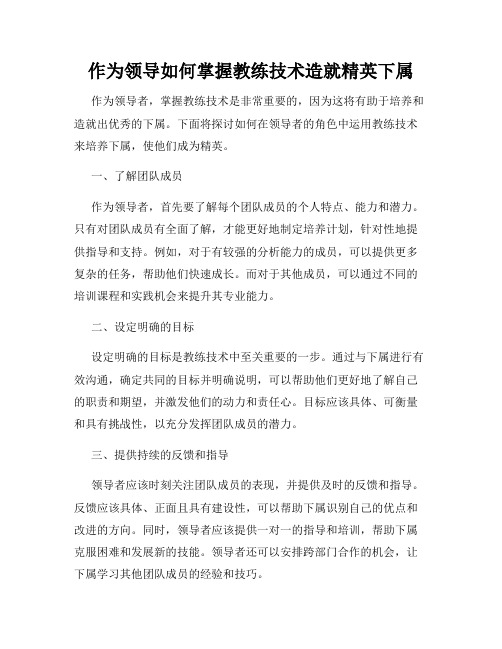 作为领导如何掌握教练技术造就精英下属

作为领导者，掌握教练技术是非常重要的，因为这将有助于培养和造就出优秀的下属。下面将探讨如何在领导者的角色中运用教练技术来培养下属，使他们成为精英。

一、了解团队成员

作为领导者，首先要了解每个团队成员的个人特点、能力和潜力。只有对团队成员有全面了解，才能更好地制定培养计划，针对性地提供指导和支持。例如，对于有较强的分析能力的成员，可以提供更多复杂的任务，帮助他们快速成长。而对于其他成员，可以通过不同的培训课程和实践机会来提升其专业能力。

二、设定明确的目标

设定明确的目标是教练技术中至关重要的一步。通过与下属进行有效沟通，确定共同的目标并明确说明，可以帮助他们更好地了解自己的职责和期望，并激发他们的动力和责任心。目标应该具体、可衡量和具有挑战性，以充分发挥团队成员的潜力。

三、提供持续的反馈和指导

领导者应该时刻关注团队成员的表现，并提供及时的反馈和指导。反馈应该具体、正面且具有建设性，可以帮助下属识别自己的优点和改进的方向。同时，领导者应该提供一对一的指导和培训，帮助下属克服困难和发展新的技能。领导者还可以安排跨部门合作的机会，让下属学习其他团队成员的经验和技巧。